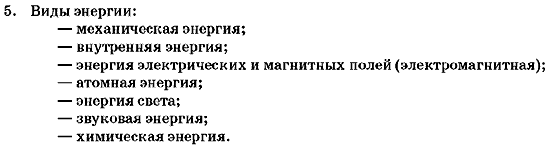 5. Виды энергии:
— механическая энергия;
— внутренняя энергия;
— энергия электрических и магнитных полей (электромагнитная);
— атомная энергия;
— энергия света;
— звуковая энергия;
— химическая энергия.